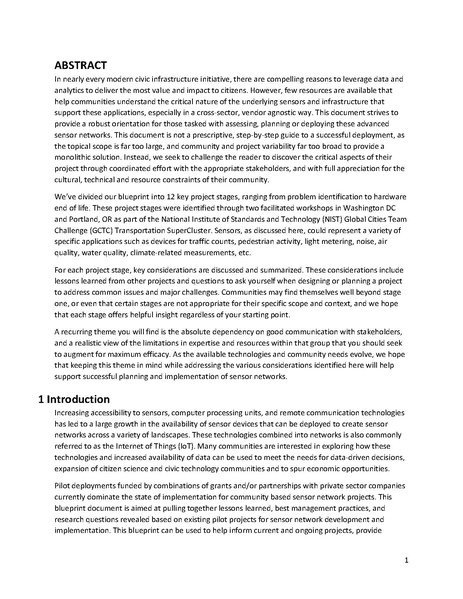 ABSTRACT

In nearly every modern civic infrastructure initiative, there are compelling reasons to leverage data and analytics to deliver the most value and impact to citizens. However, few resources are available that help communities understand the critical nature of the underlying sensors and infrastructure that support these applications, especially in a cross-sector, vendor agnostic way. This document strives to provide a robust orientation for those tasked with assessing, planning or deploying these advanced sensor networks. This document is not a prescriptive, step-by-step guide to a successful deployment, as the topical scope is far too large, and community and project variability far too broad to provide a monolithic solution. Instead, we seek to challenge the reader to discover the critical aspects of their project through coordinated effort with the appropriate stakeholders, and with full appreciation for the cultural, technical and resource constraints of their community.

We've divided our blueprint into 12 key project stages, ranging from problem identification to hardware end of life. These project stages were identified through two facilitated workshops in Washington DC and Portland, OR as part of the National Institute of Standards and Technology (NIST) Global Cities Team Challenge (GCTC) Transportation SuperCluster. Sensors, as discussed here, could represent a variety of specific applications such as devices for traffic counts, pedestrian activity, light metering, noise, air quality, water quality, climate-related measurements, etc.

For each project stage, key considerations are discussed and summarized. These considerations include lessons learned from other projects and questions to ask yourself when designing or planning a project to address common issues and major challenges. Communities may find themselves well beyond stage one, or even that certain stages are not appropriate for their specific scope and context, and we hope that each stage offers helpful insight regardless of your starting point.

A recurring theme you will find is the absolute dependency on good communication with stakeholders, and a realistic view of the limitations in expertise and resources within that group that you should seek to augment for maximum efficacy. As the available technologies and community needs evolve, we hope that keeping this theme in mind while addressing the various considerations identified here will help support successful planning and implementation of sensor networks.

1 Introduction

Increasing accessibility to sensors, computer processing units, and remote communication technologies has led to a large growth in the availability of sensor devices that can be deployed to create sensor networks across a variety of landscapes. These technologies combined into networks is also commonly referred to as the Internet of Things (IoT). Many communities are interested in exploring how these technologies and increased availability of data can be used to meet the needs for data-driven decisions, expansion of citizen science and civic technology communities and to spur economic opportunities.

Pilot deployments funded by combinations of grants and/or partnerships with private sector companies currently dominate the state of implementation for community based sensor network projects. This blueprint document is aimed at pulling together lessons learned, best management practices, and research questions revealed based on existing pilot projects for sensor network development and implementation. This blueprint can be used to help inform current and ongoing projects, provide

1